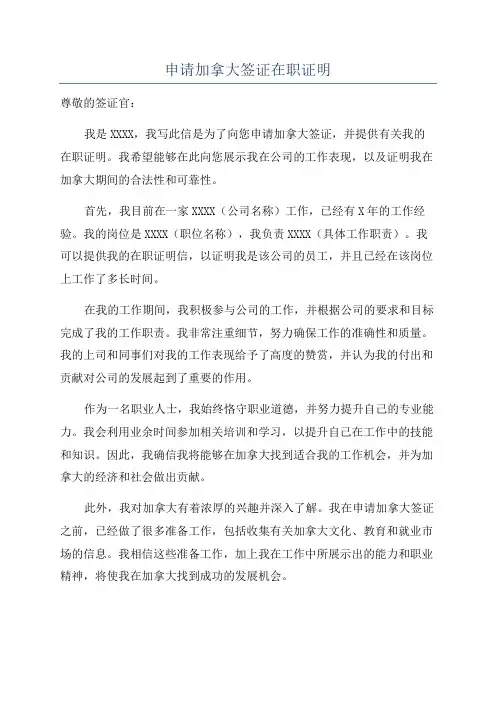 申请加拿大签证在职证明

尊敬的签证官：

我是 XXXX，我写此信是为了向您申请加拿大签证，并提供有关我的在职证明。我希望能够在此向您展示我在公司的工作表现，以及证明我在加拿大期间的合法性和可靠性。

首先，我目前在一家 XXXX（公司名称）工作，已经有 X 年的工作经验。我的岗位是 XXXX（职位名称），我负责 XXXX（具体工作职责）。我可以提供我的在职证明信，以证明我是该公司的员工，并且已经在该岗位上工作了多长时间。

在我的工作期间，我积极参与公司的工作，并根据公司的要求和目标完成了我的工作职责。我非常注重细节，努力确保工作的准确性和质量。我的上司和同事们对我的工作表现给予了高度的赞赏，并认为我的付出和贡献对公司的发展起到了重要的作用。

作为一名职业人士，我始终恪守职业道德，并努力提升自己的专业能力。我会利用业余时间参加相关培训和学习，以提升自己在工作中的技能和知识。因此，我确信我将能够在加拿大找到适合我的工作机会，并为加拿大的经济和社会做出贡献。

此外，我对加拿大有着浓厚的兴趣并深入了解。我在申请加拿大签证之前，已经做了很多准备工作，包括收集有关加拿大文化、教育和就业市场的信息。我相信这些准备工作，加上我在工作中所展示出的能力和职业精神，将使我在加拿大找到成功的发展机会。